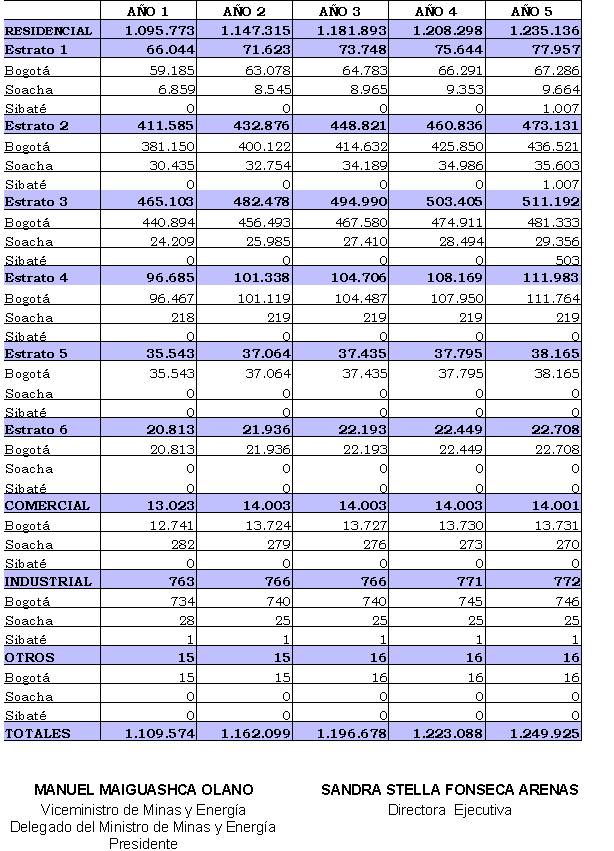 | | AÑO 1 | AÑO 2 | AÑO 3 | AÑO 4 | AÑO 5 |
|---|---|---|---|---|---|
| RESIDENCIAL | 1.095.773 | 1.147.315 | 1.181.893 | 1.208.298 | 1.235.136 |
| Estrato 1 | 66.044 | 71.623 | 73.748 | 75.644 | 77.957 |
| Bogotá | 59.185 | 63.078 | 64.783 | 66.291 | 67.286 |
| Soacha | 6.859 | 8.545 | 8.965 | 9.353 | 9.664 |
| Sibaté | 0 | 0 | 0 | 0 | 1.007 |
| Estrato 2 | 411.585 | 432.876 | 448.821 | 460.836 | 473.131 |
| Bogotá | 381.150 | 400.122 | 414.632 | 425.850 | 436.521 |
| Soacha | 30.435 | 32.754 | 34.189 | 34.986 | 35.603 |
| Sibaté | 0 | 0 | 0 | 0 | 1.007 |
| Estrato 3 | 465.103 | 482.478 | 494.990 | 503.405 | 511.192 |
| Bogotá | 440.894 | 456.493 | 467.580 | 474.911 | 481.333 |
| Soacha | 24.209 | 25.985 | 27.410 | 28.494 | 29.356 |
| Sibaté | 0 | 0 | 0 | 0 | 503 |
| Estrato 4 | 96.685 | 101.338 | 104.706 | 108.169 | 111.983 |
| Bogotá | 96.467 | 101.119 | 104.487 | 107.950 | 111.764 |
| Soacha | 218 | 219 | 219 | 219 | 219 |
| Sibaté | 0 | 0 | 0 | 0 | 0 |
| Estrato 5 | 35.543 | 37.064 | 37.435 | 37.795 | 38.165 |
| Bogotá | 35.543 | 37.064 | 37.435 | 37.795 | 38.165 |
| Soacha | 0 | 0 | 0 | 0 | 0 |
| Sibaté | 0 | 0 | 0 | 0 | 0 |
| Estrato 6 | 20.813 | 21.936 | 22.193 | 22.449 | 22.708 |
| Bogotá | 20.813 | 21.936 | 22.193 | 22.449 | 22.708 |
| Soacha | 0 | 0 | 0 | 0 | 0 |
| Sibaté | 0 | 0 | 0 | 0 | 0 |
| COMERCIAL | 13.023 | 14.003 | 14.003 | 14.003 | 14.001 |
| Bogotá | 12.741 | 13.724 | 13.727 | 13.730 | 13.731 |
| Soacha | 282 | 279 | 276 | 273 | 270 |
| Sibaté | 0 | 0 | 0 | 0 | 0 |
| INDUSTRIAL | 763 | 766 | 766 | 771 | 772 |
| Bogotá | 734 | 740 | 740 | 745 | 746 |
| Soacha | 28 | 25 | 25 | 25 | 25 |
| Sibaté | 1 | 1 | 1 | 1 | 1 |
| OTROS | 15 | 15 | 16 | 16 | 16 |
| Bogotá | 15 | 15 | 16 | 16 | 16 |
| Soacha | 0 | 0 | 0 | 0 | 0 |
| Sibaté | 0 | 0 | 0 | 0 | 0 |
| TOTALES | 1.109.574 | 1.162.099 | 1.196.678 | 1.223.088 | 1.249.925 |

MANUEL MAIGUASHCA OLANO
Viceministro de Minas y Energía
Delegado del Ministro de Minas y Energía
Presidente

SANDRA STELLA FONSECA ARENAS
Directora Ejecutiva